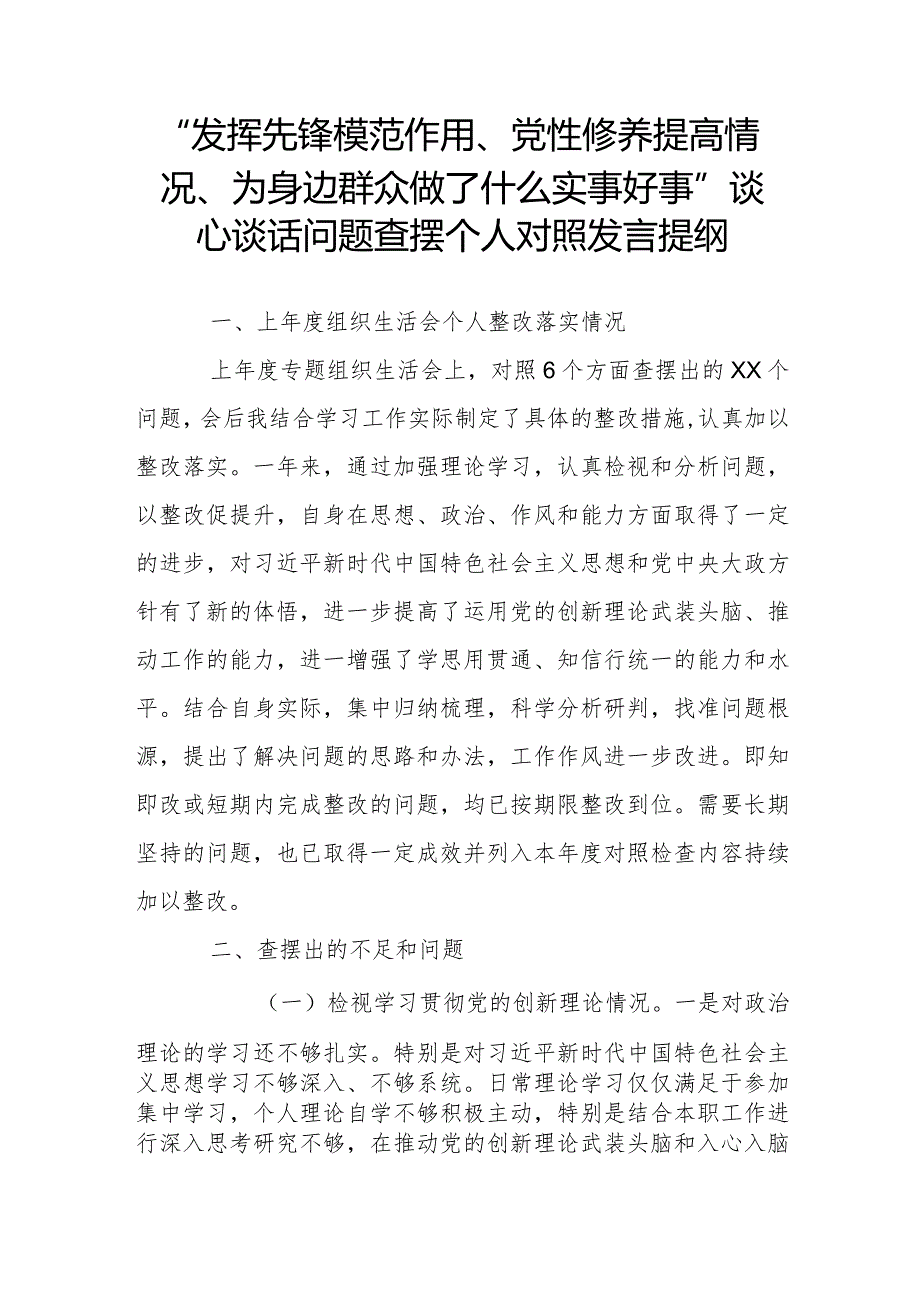 “发挥先锋模范作用、党性修养提高情况、为身边群众做了什么实事好事”谈心谈话问题查摆个人对照发言提纲

一、上年度组织生活会个人整改落实情况

上年度专题组织生活会上，对照6个方面查摆出的XX个问题，会后我结合学习工作实际制定了具体的整改措施，认真加以整改落实。一年来，通过加强理论学习，认真检视和分析问题，以整改促提升，自身在思想、政治、作风和能力方面取得了一定的进步，对习近平新时代中国特色社会主义思想和党中央大政方针有了新的体悟，进一步提高了运用党的创新理论武装头脑、推动工作的能力，进一增强了学思用贯通、知信行统一的能力和水平。结合自身实际，集中归纳梳理，科学分析研判，找准问题根源，提出了解决问题的思路和办法，工作作风进一步改进。即知即改或短期内完成整改的问题，均已按期限整改到位。需要长期坚持的问题，也已取得一定成效并列入本年度对照检查内容持续加以整改。

二、查摆出的不足和问题

（一）检视学习贯彻党的创新理论情况。一是对政治理论的学习还不够扎实。特别是对习近平新时代中国特色社会主义思想学习不够深入、不够系统。日常理论学习仅仅满足于参加集中学习，个人理论自学不够积极主动，特别是结合本职工作进行深入思考研究不够，在推动党的创新理论武装头脑和入心入脑